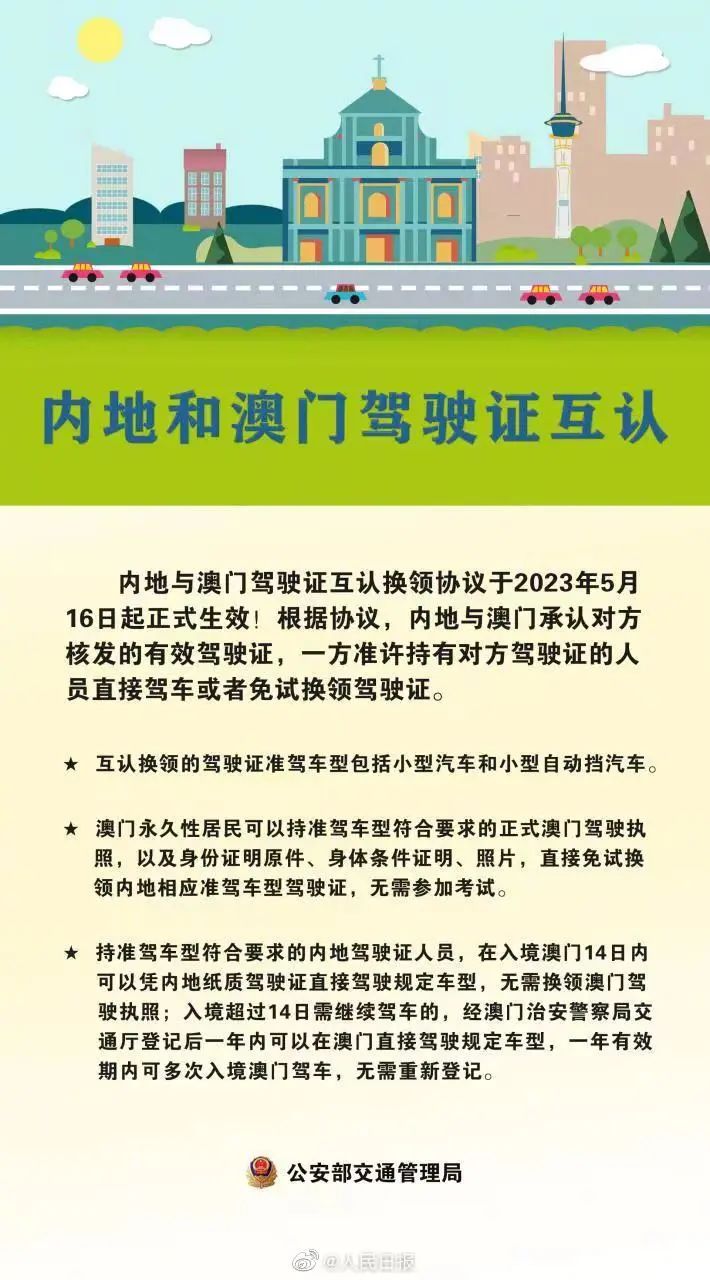 内地和澳门驾驶证互认

内地与澳门驾驶证互认换领协议于2023年5月16日起正式生效！根据协议，内地与澳门承认对方核发的有效驾驶证，一方准许持有对方驾驶证的人员直接驾车或者免试换领驾驶证。

★ 互认换领的驾驶证准驾车型包括小型汽车和小型自动挡汽车。

★ 澳门永久性居民可以持准驾车型符合要求的正式澳门驾驶执照，以及身份证明原件、身体条件证明、照片，直接免试换领内地相应准驾车型驾驶证，无需参加考试。

★ 持准驾车型符合要求的内地驾驶证人员，在入境澳门14日内可以凭内地纸质驾驶证直接驾驶规定车型，无需换领澳门驾驶执照；入境超过14日需继续驾车的，经澳门治安警察局交通厅登记后一年内可以在澳门直接驾驶规定车型，一年有效期内可多次入境澳门驾车，无需重新登记。

公安部交通管理局

@人民日报